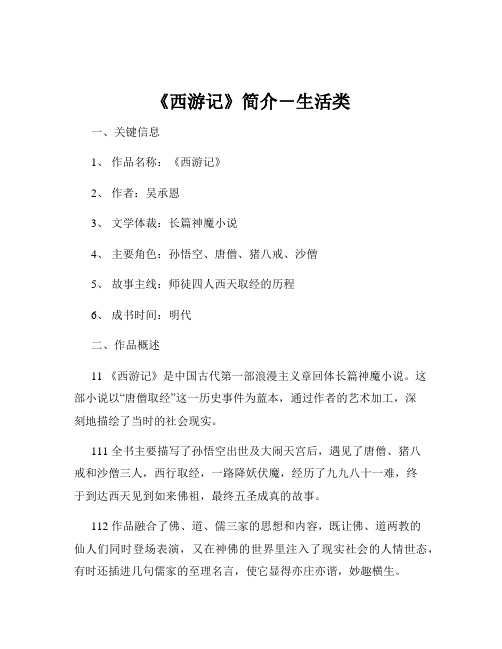 《西游记》简介－生活类

一、关键信息

1、 作品名称：《西游记》

2、 作者：吴承恩

3、 文学体裁：长篇神魔小说

4、 主要角色：孙悟空、唐僧、猪八戒、沙僧

5、 故事主线：师徒四人西天取经的历程

6、 成书时间：明代

二、作品概述

11 《西游记》是中国古代第一部浪漫主义章回体长篇神魔小说。这部小说以“唐僧取经”这一历史事件为蓝本，通过作者的艺术加工，深刻地描绘了当时的社会现实。

111 全书主要描写了孙悟空出世及大闹天宫后，遇见了唐僧、猪八戒和沙僧三人，西行取经，一路降妖伏魔，经历了九九八十一难，终于到达西天见到如来佛祖，最终五圣成真的故事。

112 作品融合了佛、道、儒三家的思想和内容，既让佛、道两教的仙人们同时登场表演，又在神佛的世界里注入了现实社会的人情世态，有时还插进几句儒家的至理名言，使它显得亦庄亦谐，妙趣横生。